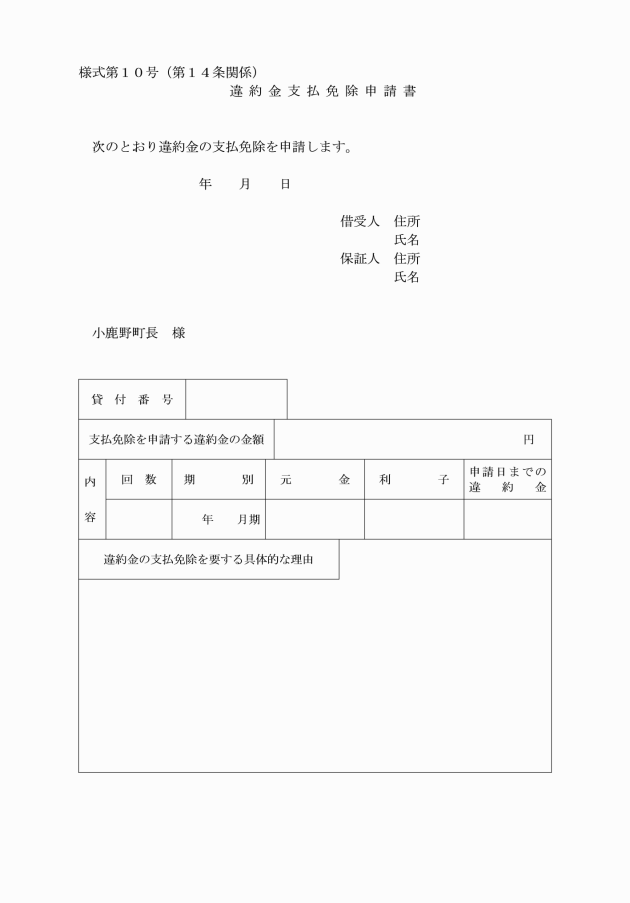 様式第１０号（第１４条関係）

違約金支払免除申請書

次のとおり違約金の支払免除を申請します。

年　月　日

借受人　住所
　　　　氏名
保証人　住所
　　　　氏名

小鹿野町長　様

| 貸付番号 | |
|---|---|

| 支払免除を申請する違約金の金額 | 円 |
|---|---|

| 内容 | 回数 | 期別 | 元金 | 利子 | 申請日までの違約金 |
|---|---|---|---|---|---|
| | | 年　月期 | | | |

違約金の支払免除を要する具体的な理由